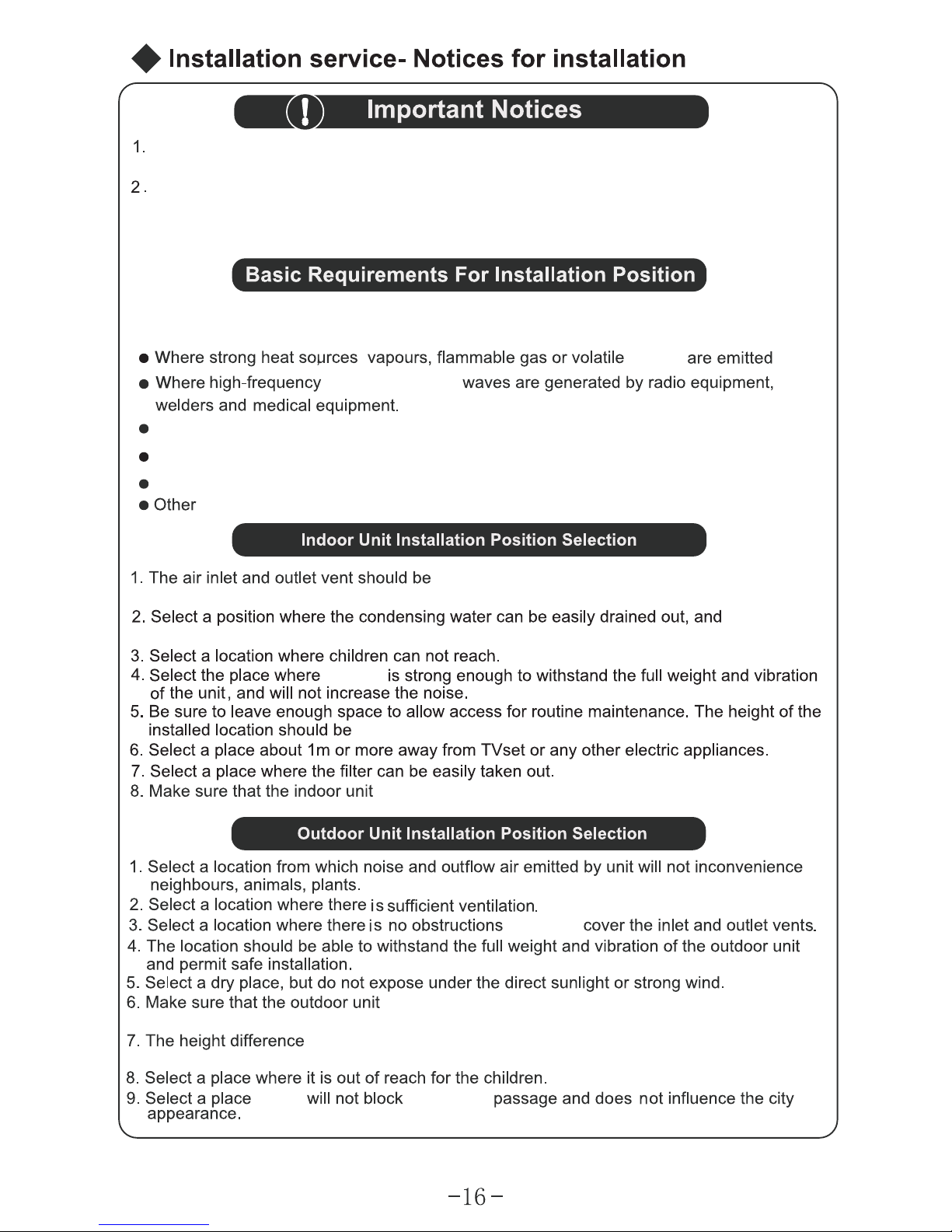 Installation service- Notices for installation

Important Notices

1.

2.

Basic Requirements For Installation Position

● Where strong heat sources vapours, flammable gas or volatile are emitted

● Where high-frequency waves are generated by radio equipment, welders and medical equipment.

●

●

●

● Other

Indoor Unit Installation Position Selection

1. The air inlet and outlet vent should be

2. Select a position where the condensing water can be easily drained out, and

3. Select a location where children can not reach.
4. Select the place where is strong enough to withstand the full weight and vibration of the unit, and will not increase the noise.
5. Be sure to leave enough space to allow access for routine maintenance. The height of the installed location should be
6. Select a place about 1m or more away from TVset or any other electric appliances.
7. Select a place where the filter can be easily taken out.
8. Make sure that the indoor unit

Outdoor Unit Installation Position Selection

1. Select a location from which noise and outflow air emitted by unit will not inconvenience neighbours, animals, plants.
2. Select a location where there is sufficient ventilation.
3. Select a location where there is no obstructions cover the inlet and outlet vents.
4. The location should be able to withstand the full weight and vibration of the outdoor unit and permit safe installation.
5. Select a dry place, but do not expose under the direct sunlight or strong wind.
6. Make sure that the outdoor unit

7. The height difference

8. Select a place where it is out of reach for the children.
9. Select a place will not block passage and does not influence the city appearance.

-16-